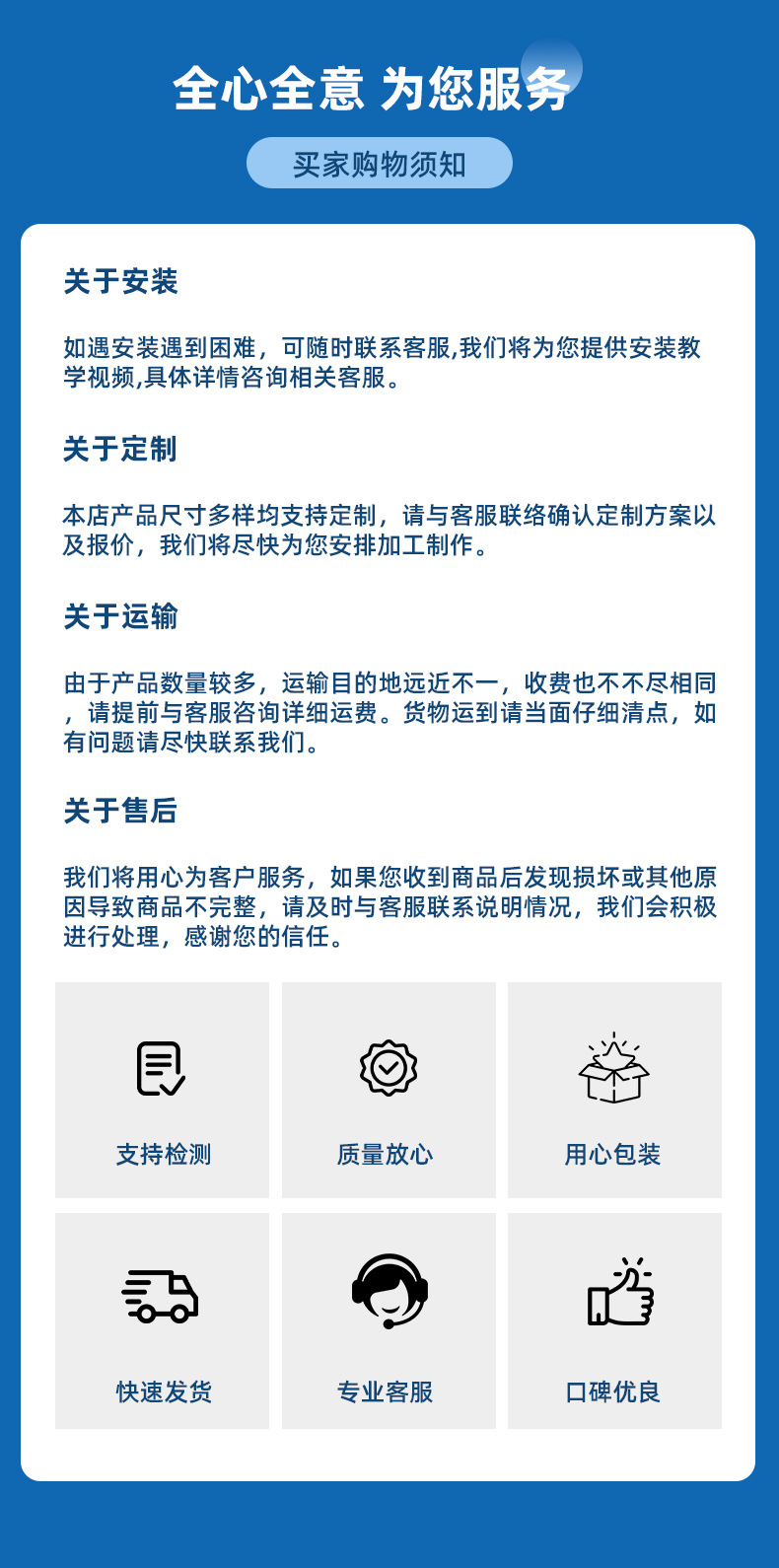 全心全意 为您服务

买家购物须知

关于安装

如遇安装遇到困难，可随时联系客服,我们将为您提供安装教学视频,具体详情咨询相关客服。

关于定制

本店产品尺寸多样均支持定制，请与客服联络确认定制方案以及报价，我们将尽快为您安排加工制作。

关于运输

由于产品数量较多，运输目的地远近不一，收费也不不尽相同，请提前与客服咨询详细运费。货物运到请当面仔细清点，如有问题请尽快联系我们。

关于售后

我们将用心为客户服务，如果您收到商品后发现损坏或其他原因导致商品不完整，请及时与客服联系说明情况，我们会积极进行处理，感谢您的信任。

支持检测

质量放心

用心包装

快速发货

专业客服

口碑优良